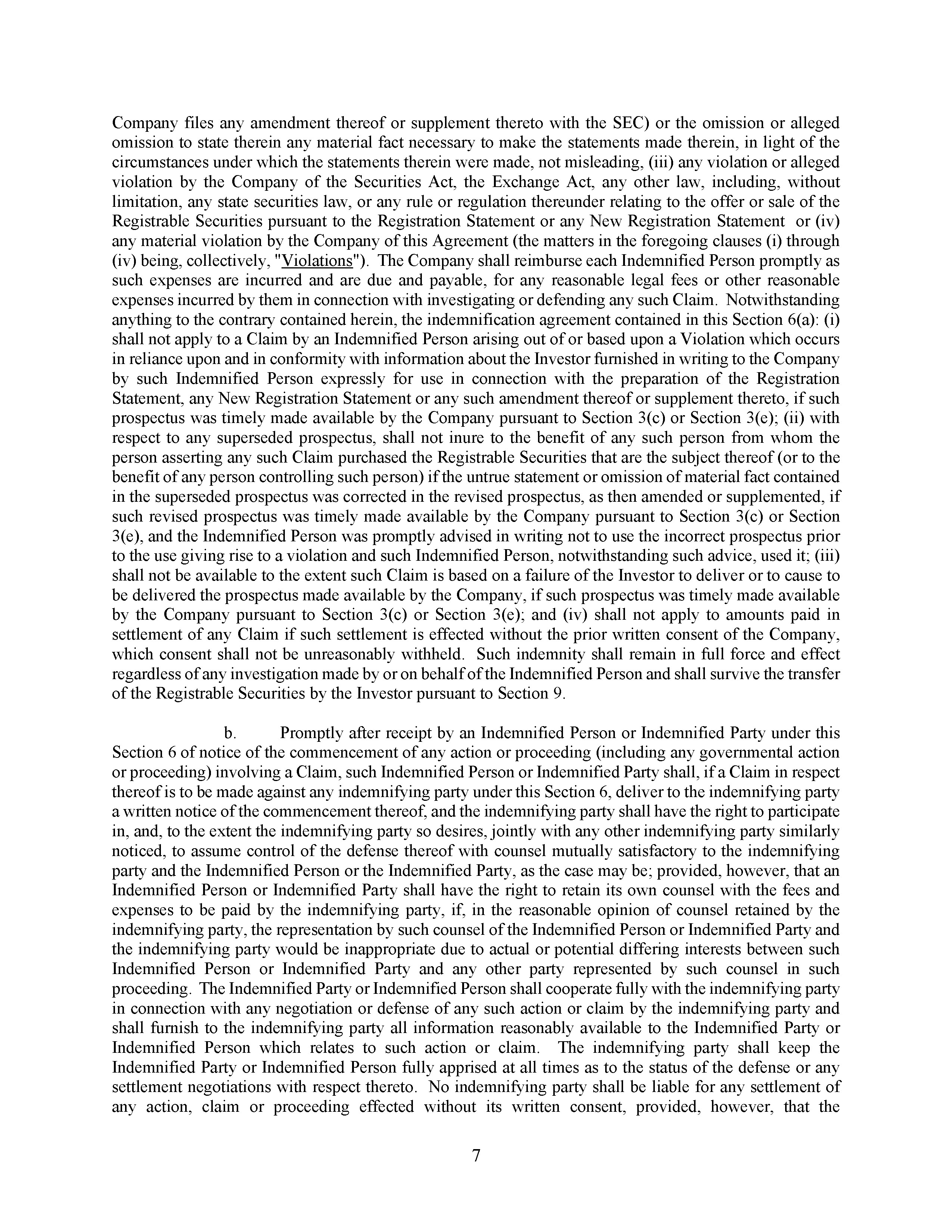 Company files any amendment thereof or supplement thereto with the SEC) or the omission or alleged omission to state therein any material fact necessary to make the statements made therein, in light of the circumstances under which the statements therein were made, not misleading, (iii) any violation or alleged violation by the Company of the Securities Act, the Exchange Act, any other law, including, without limitation, any state securities law, or any rule or regulation thereunder relating to the offer or sale of the Registrable Securities pursuant to the Registration Statement or any New Registration Statement or (iv) any material violation by the Company of this Agreement (the matters in the foregoing clauses (i) through (iv) being, collectively, "Violations"). The Company shall reimburse each Indemnified Person promptly as such expenses are incurred and are due and payable, for any reasonable legal fees or other reasonable expenses incurred by them in connection with investigating or defending any such Claim. Notwithstanding anything to the contrary contained herein, the indemnification agreement contained in this Section 6(a): (i) shall not apply to a Claim by an Indemnified Person arising out of or based upon a Violation which occurs in reliance upon and in conformity with information about the Investor furnished in writing to the Company by such Indemnified Person expressly for use in connection with the preparation of the Registration Statement, any New Registration Statement or any such amendment thereof or supplement thereto, if such prospectus was timely made available by the Company pursuant to Section 3(c) or Section 3(e); (ii) with respect to any superseded prospectus, shall not inure to the benefit of any such person from whom the person asserting any such Claim purchased the Registrable Securities that are the subject thereof (or to the benefit of any person controlling such person) if the untrue statement or omission of material fact contained in the superseded prospectus was corrected in the revised prospectus, as then amended or supplemented, if such revised prospectus was timely made available by the Company pursuant to Section 3(c) or Section 3(e), and the Indemnified Person was promptly advised in writing not to use the incorrect prospectus prior to the use giving rise to a violation and such Indemnified Person, notwithstanding such advice, used it; (iii) shall not be available to the extent such Claim is based on a failure of the Investor to deliver or to cause to be delivered the prospectus made available by the Company, if such prospectus was timely made available by the Company pursuant to Section 3(c) or Section 3(e); and (iv) shall not apply to amounts paid in settlement of any Claim if such settlement is effected without the prior written consent of the Company, which consent shall not be unreasonably withheld. Such indemnity shall remain in full force and effect regardless of any investigation made by or on behalf of the Indemnified Person and shall survive the transfer of the Registrable Securities by the Investor pursuant to Section 9.

b. Promptly after receipt by an Indemnified Person or Indemnified Party under this Section 6 of notice of the commencement of any action or proceeding (including any governmental action or proceeding) involving a Claim, such Indemnified Person or Indemnified Party shall, if a Claim in respect thereof is to be made against any indemnifying party under this Section 6, deliver to the indemnifying party a written notice of the commencement thereof, and the indemnifying party shall have the right to participate in, and, to the extent the indemnifying party so desires, jointly with any other indemnifying party similarly noticed, to assume control of the defense thereof with counsel mutually satisfactory to the indemnifying party and the Indemnified Person or the Indemnified Party, as the case may be; provided, however, that an Indemnified Person or Indemnified Party shall have the right to retain its own counsel with the fees and expenses to be paid by the indemnifying party, if, in the reasonable opinion of counsel retained by the indemnifying party, the representation by such counsel of the Indemnified Person or Indemnified Party and the indemnifying party would be inappropriate due to actual or potential differing interests between such Indemnified Person or Indemnified Party and any other party represented by such counsel in such proceeding. The Indemnified Party or Indemnified Person shall cooperate fully with the indemnifying party in connection with any negotiation or defense of any such action or claim by the indemnifying party and shall furnish to the indemnifying party all information reasonably available to the Indemnified Party or Indemnified Person which relates to such action or claim. The indemnifying party shall keep the Indemnified Party or Indemnified Person fully apprised at all times as to the status of the defense or any settlement negotiations with respect thereto. No indemnifying party shall be liable for any settlement of any action, claim or proceeding effected without its written consent, provided, however, that the

7